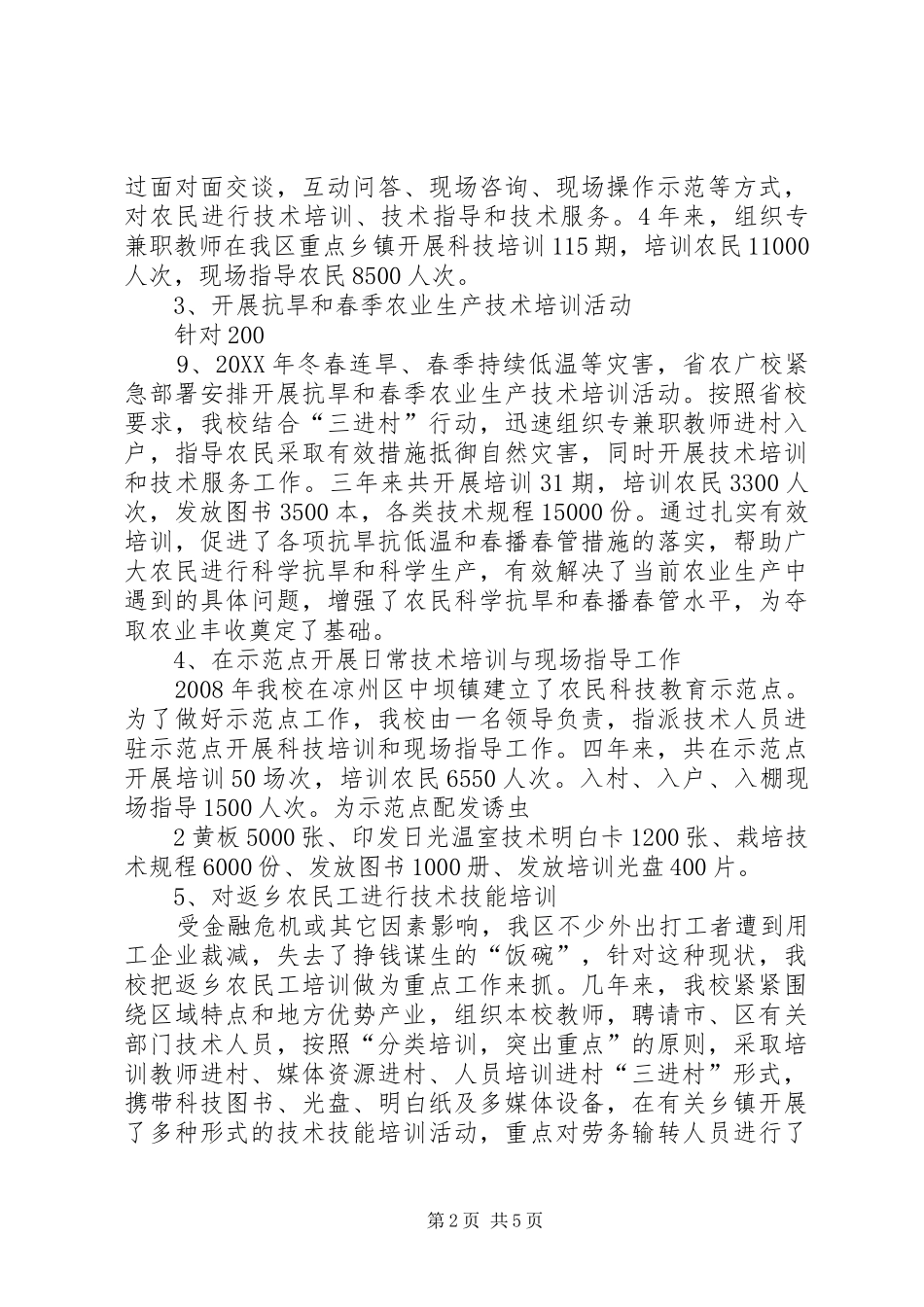 过面对面交谈，互动问答、现场咨询、现场操作示范等方式，对农民进行技术培训、技术指导和技术服务。4年来，组织专兼职教师在我区重点乡镇开展科技培训115期，培训农民11000人次，现场指导农民8500人次。

3、开展抗旱和春季农业生产技术培训活动

针对200

9、20XX年冬春连旱、春季持续低温等灾害，省农广校紧急部署安排开展抗旱和春季农业生产技术培训活动。按照省校要求，我校结合“三进村”行动，迅速组织专兼职教师进村入户，指导农民采取有效措施抵御自然灾害，同时开展技术培训和技术服务工作。三年来共开展培训31期，培训农民3300人次，发放图书3500本，各类技术规程15000份。通过扎实有效培训，促进了各项抗旱抗低温和春播春管措施的落实，帮助广大农民进行科学抗旱和科学生产，有效解决了当前农业生产中遇到的具体问题，增强了农民科学抗旱和春播春管水平，为夺取农业丰收奠定了基础。

4、在示范点开展日常技术培训与现场指导工作

2008年我校在凉州区中坝镇建立了农民科技教育示范点。为了做好示范点工作，我校由一名领导负责，指派技术人员进驻示范点开展科技培训和现场指导工作。四年来，共在示范点开展培训50场次，培训农民6550人次。入村、入户、入棚现场指导1500人次。为示范点配发诱虫

2黄板5000张、印发日光温室技术明白卡1200张、栽培技术规程6000份、发放图书1000册、发放培训光盘400片。

5、对返乡农民工进行技术技能培训

受金融危机或其它因素影响，我区不少外出打工者遭到用工企业裁减，失去了挣钱谋生的“饭碗”，针对这种现状，我校把返乡农民工培训做为重点工作来抓。几年来，我校紧紧围绕区域特点和地方优势产业，组织本校教师，聘请市、区有关部门技术人员，按照“分类培训，突出重点”的原则，采取培训教师进村、媒体资源进村、人员培训进村“三进村”形式，携带科技图书、光盘、明白纸及多媒体设备，在有关乡镇开展了多种形式的技术技能培训活动，重点对劳务输转人员进行了

第2页 共5页